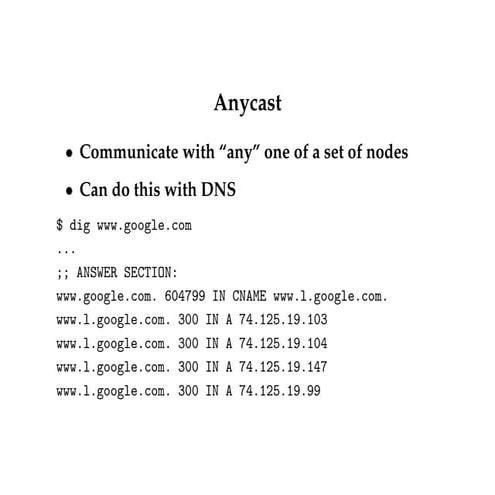 Anycast

• Communicate with “any” one of a set of nodes

• Can do this with DNS

$ dig www.google.com
...
;; ANSWER SECTION:
www.google.com. 604799 IN CNAME www.l.google.com.
www.l.google.com. 300 IN A 74.125.19.103
www.l.google.com. 300 IN A 74.125.19.104
www.l.google.com. 300 IN A 74.125.19.147
www.l.google.com. 300 IN A 74.125.19.99